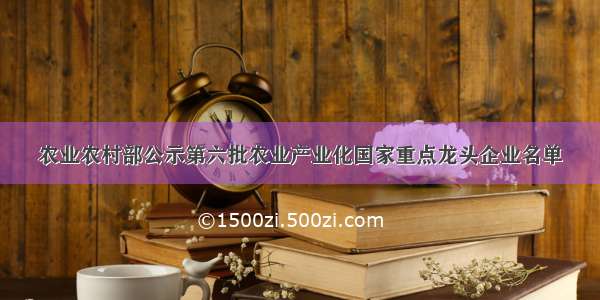 农业农村部公示第六批农业产业化国家重点龙头企业名单

©1500zi.500zi.com